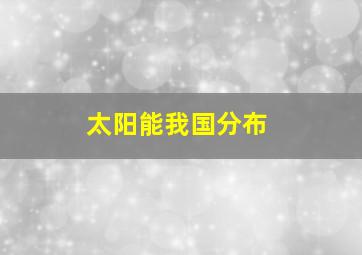 太阳能我国分布